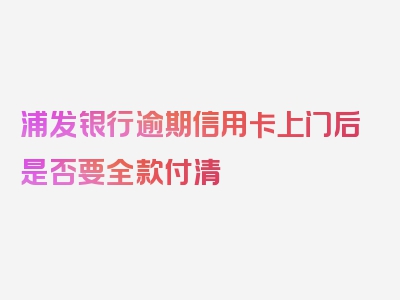 浦发银行逾期信用卡上门后是否要全款付清